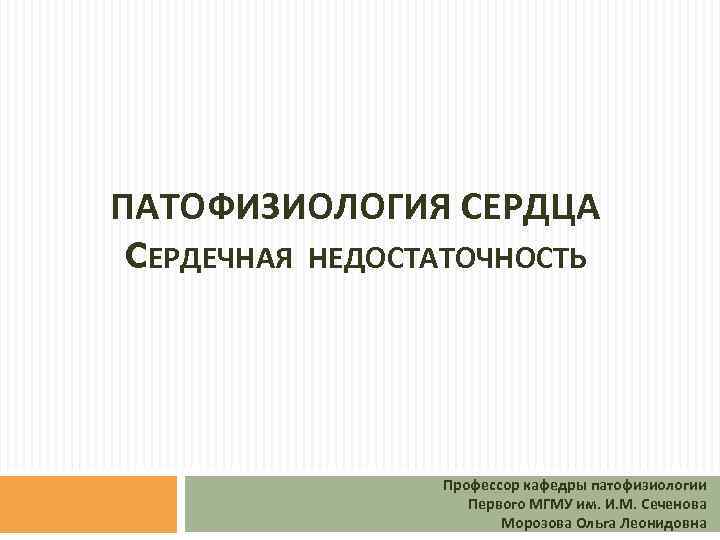 ПАТОФИЗИОЛОГИЯ СЕРДЦА
СЕРДЕЧНАЯ НЕДОСТАТОЧНОСТЬ

Профессор кафедры патофизиологии
Первого МГМУ им. И.М. Сеченова
Морозова Ольга Леонидовна